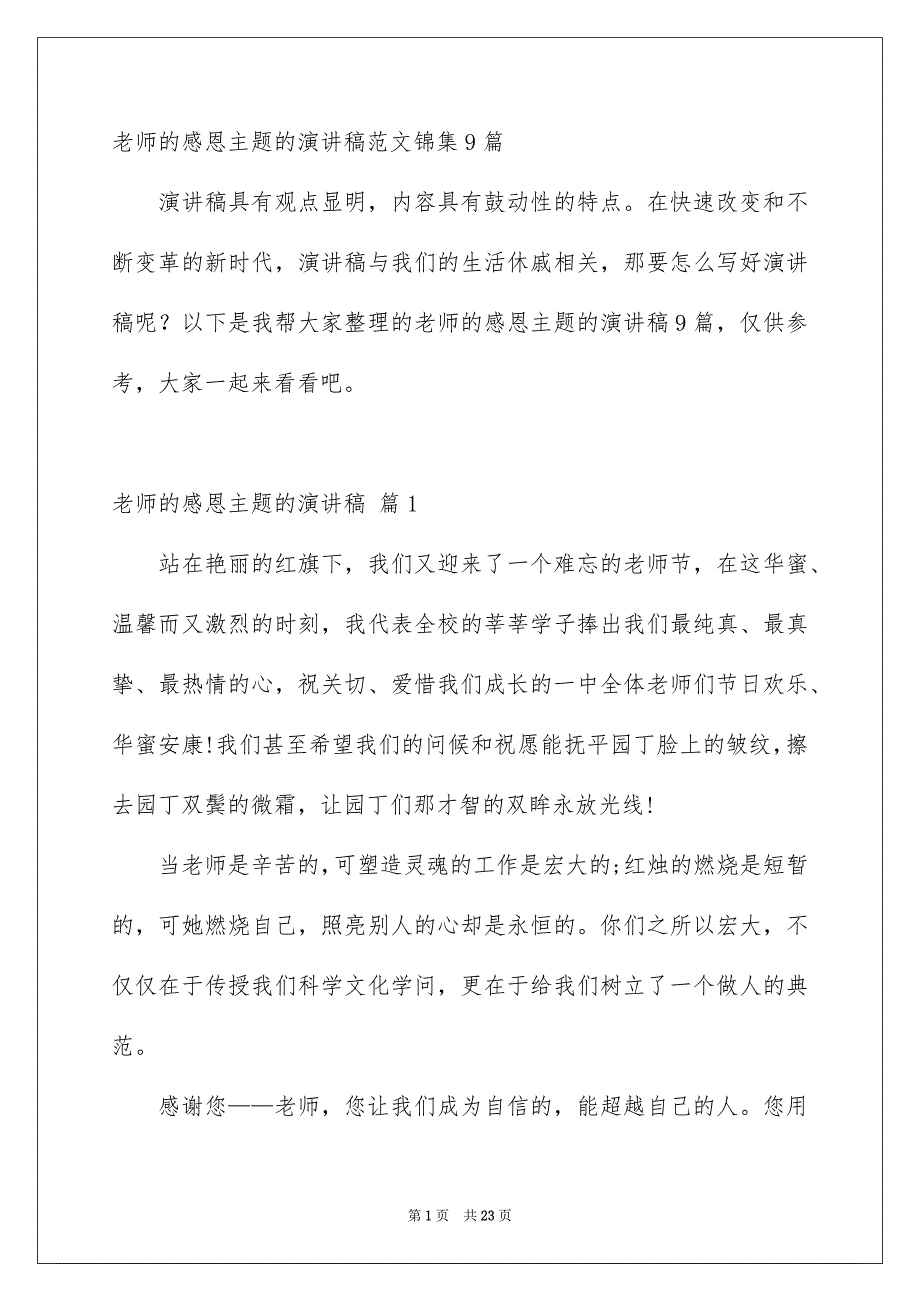 老师的感恩主题的演讲稿范文锦集9篇

演讲稿具有观点显明，内容具有鼓动性的特点。在快速改变和不断变革的新时代，演讲稿与我们的生活休戚相关，那要怎么写好演讲稿呢？以下是我帮大家整理的老师的感恩主题的演讲稿9篇，仅供参考，大家一起来看看吧。

老师的感恩主题的演讲稿 篇1

站在艳丽的红旗下，我们又迎来了一个难忘的老师节，在这华蜜、温馨而又激烈的时刻，我代表全校的莘莘学子捧出我们最纯真、最真挚、最热情的心，祝关切、爱惜我们成长的一中全体老师们节日欢乐、华蜜安康!我们甚至希望我们的问候和祝愿能抚平园丁脸上的皱纹，擦去园丁双鬓的微霜，让园丁们那才智的双眸永放光线!

当老师是辛苦的，可塑造灵魂的工作是宏大的;红烛的燃烧是短暂的，可她燃烧自己，照亮别人的心却是永恒的。你们之所以宏大，不仅仅在于传授我们科学文化学问，更在于给我们树立了一个做人的典范。

感谢您——老师，您让我们成为自信的，能超越自己的人。您用

第1页 共23页